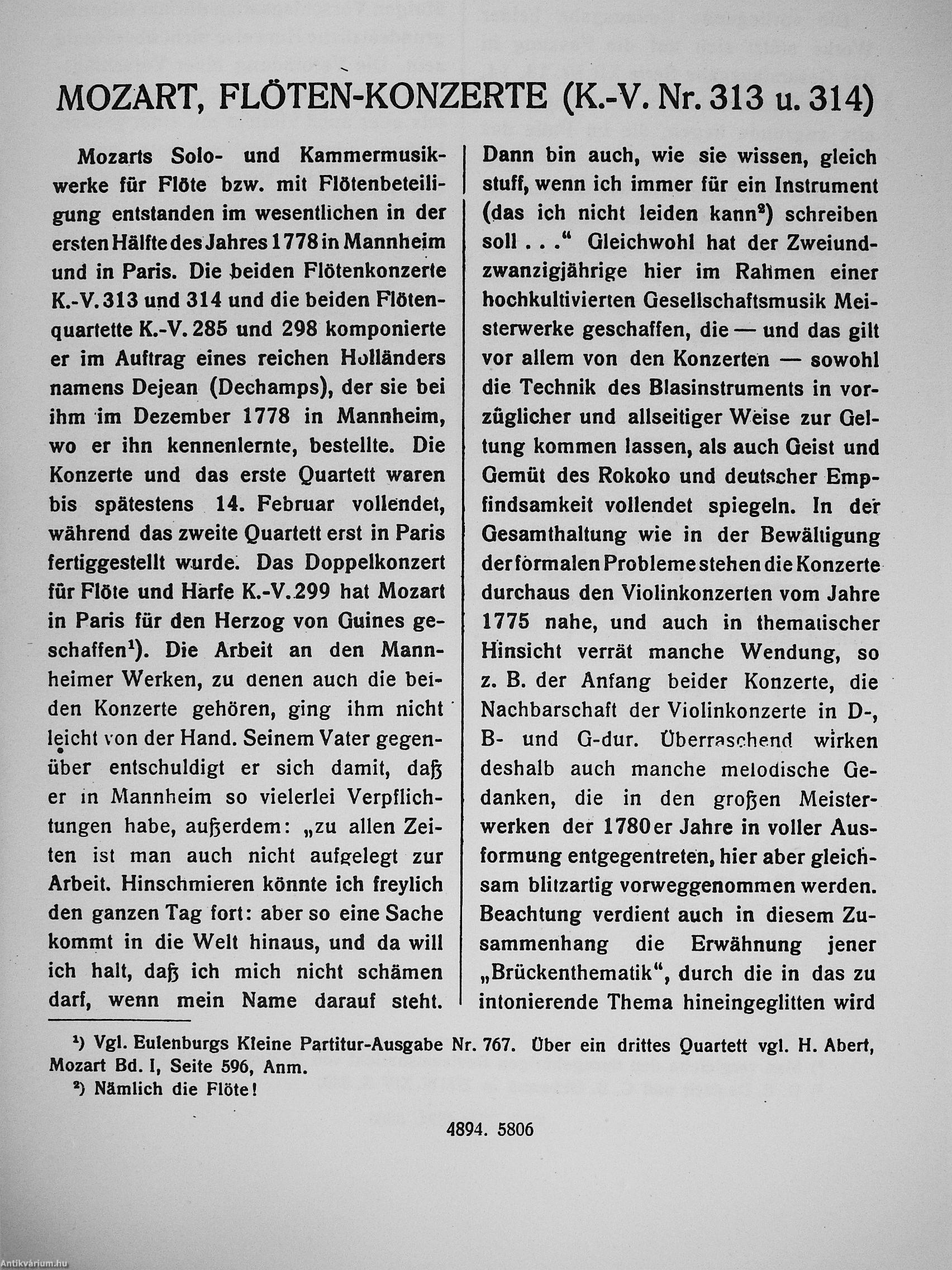 MOZART, FLÖTEN-KONZERTE (K.-V. Nr. 313 u. 314)

Mozarts Solo- und Kammermusikwerke für Flöte bzw. mit Flötenbeteiligung entstanden im wesentlichen in der ersten Hälfte des Jahres 1778 in Mannheim und in Paris. Die beiden Flötenkonzerte K.-V. 313 und 314 und die beiden Flötenquartette K.-V. 285 und 298 komponierte er im Auftrag eines reichen Holländers namens Dejean (Dechamps), der sie bei ihm im Dezember 1778 in Mannheim, wo er ihn kennenlernte, bestellte. Die Konzerte und das erste Quartett waren bis spätestens 14. Februar vollendet, während das zweite Quartett erst in Paris fertiggestellt wurde. Das Doppelkonzert für Flöte und Harfe K.-V. 299 hat Mozart in Paris für den Herzog von Guines geschaffen¹). Die Arbeit an den Mannheimer Werken, zu denen auch die beiden Konzerte gehören, ging ihm nicht leicht von der Hand. Seinem Vater gegenüber entschuldigt er sich damit, daß er in Mannheim so vielerlei Verpflichtungen habe, außerdem: „zu allen Zeiten ist man auch nicht aufgelegt zur Arbeit. Hinschmieren könnte ich freylich den ganzen Tag fort: aber so eine Sache kommt in die Welt hinaus, und da will ich halt, daß ich mich nicht schämen darf, wenn mein Name darauf steht. Dann bin auch, wie sie wissen, gleich stuff, wenn ich immer für ein Instrument (das ich nicht leiden kann²) schreiben soll . . .“ Gleichwohl hat der Zweiundzwanzigjährige hier im Rahmen einer hochkultivierten Gesellschaftsmusik Meisterwerke geschaffen, die — und das gilt vor allem von den Konzerten — sowohl die Technik des Blasinstruments in vorzüglicher und allseitiger Weise zur Geltung kommen lassen, als auch Geist und Gemüt des Rokoko und deutscher Empfindsamkeit vollendet spiegeln. In der Gesamthaltung wie in der Bewältigung der formalen Probleme stehen die Konzerte durchaus den Violinkonzerten vom Jahre 1775 nahe, und auch in thematischer Hinsicht verrät manche Wendung, so z. B. der Anfang beider Konzerte, die Nachbarschaft der Violinkonzerte in D-, B- und G-dur. Überraschend wirken deshalb auch manche melodische Gedanken, die in den großen Meisterwerken der 1780er Jahre in voller Ausformung entgegentreten, hier aber gleichsam blitzartig vorweggenommen werden. Beachtung verdient auch in diesem Zusammenhang die Erwähnung jener „Brückenthematik“, durch die in das zu intonierende Thema hineingeglitten wird

¹) Vgl. Eulenburgs Kleine Partitur-Ausgabe Nr. 767. Über ein drittes Quartett vgl. H. Abert, Mozart Bd. I, Seite 596, Anm.
²) Nämlich die Flöte!

4894. 5806

Antikvárium.hu